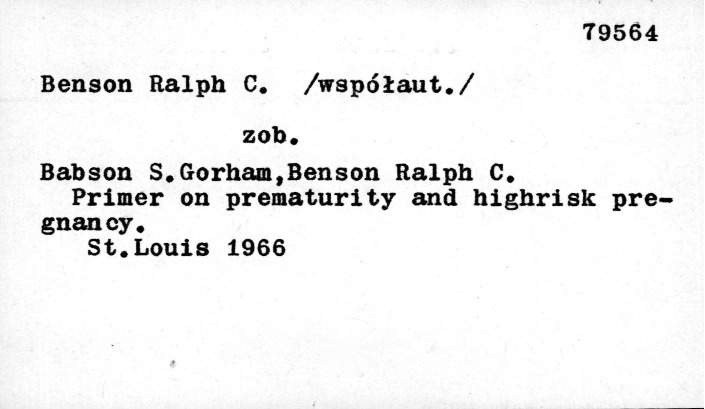 79564

Benson Ralph C. /współaut./

zob.

Babson S.Gorham,Benson Ralph C.
Primer on prematurity and highrisk pregnancy.
St.Louis 1966